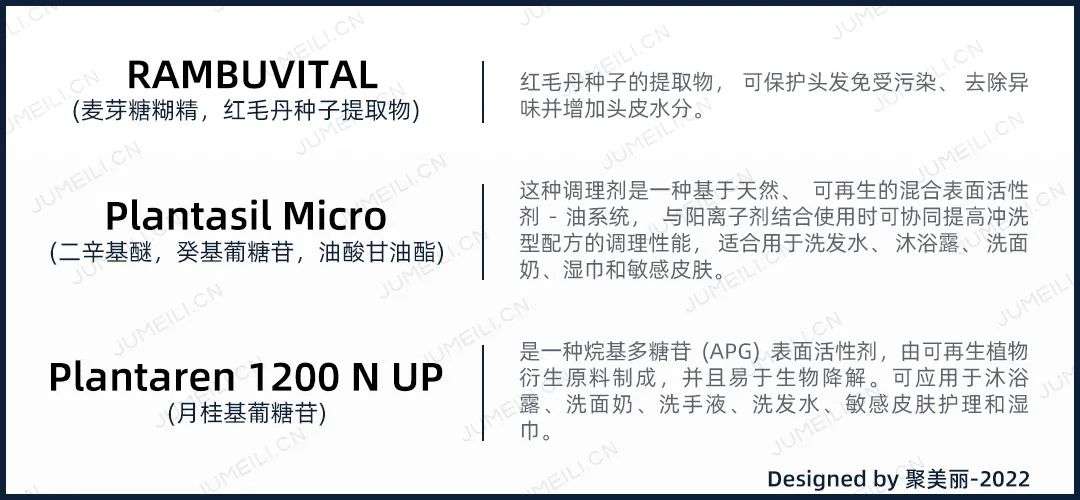 RAMBUVITAL
(麦芽糖糊精，红毛丹种子提取物)

红毛丹种子的提取物， 可保护头发免受污染、 去除异味并增加头皮水分。

Plantasil Micro
(二辛基醚，癸基葡糖苷，油酸甘油酯)

这种调理剂是一种基于天然、 可再生的混合表面活性剂 - 油系统， 与阳离子剂结合使用时可协同提高冲洗型配方的调理性能， 适合用于洗发水、沐浴露、洗面奶、湿巾和敏感皮肤。

Plantaren 1200 N UP
(月桂基葡糖苷)

是一种烷基多糖苷 (APG) 表面活性剂，由可再生植物衍生原料制成，并且易于生物降解。可应用于沐浴露、洗面奶、洗手液、洗发水、敏感皮肤护理和湿巾。

Designed by 聚美丽-2022

JUMEILI.CN